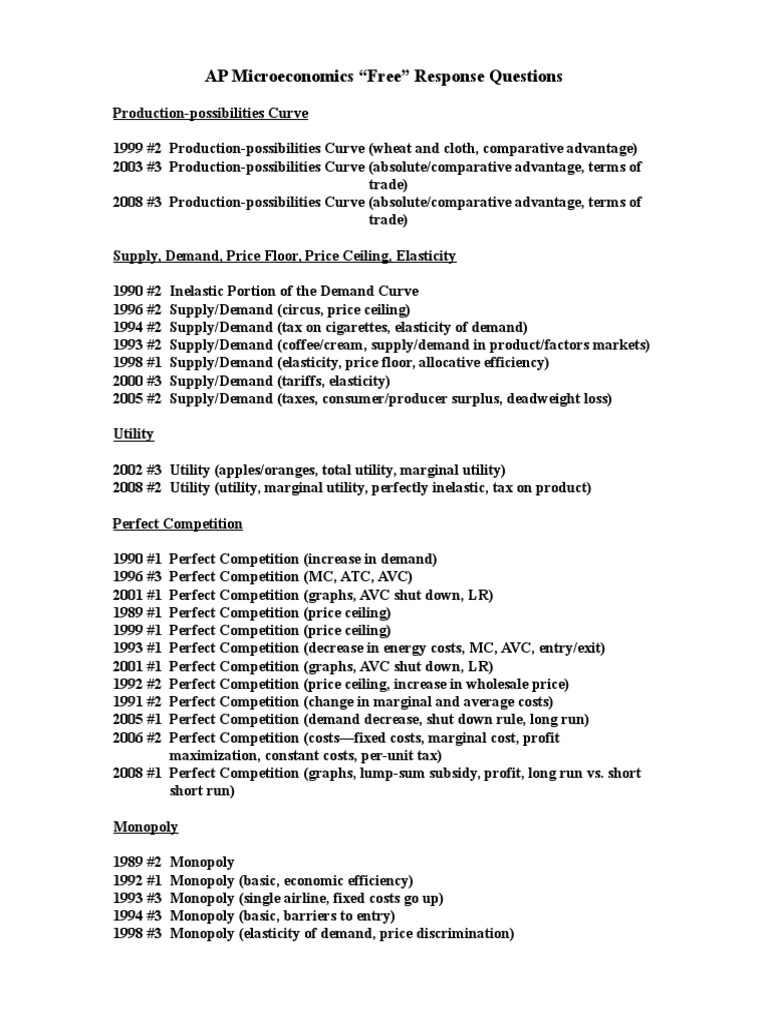 AP Microeconomics “Free” Response Questions

Production-possibilities Curve

1999 #2 Production-possibilities Curve (wheat and cloth, comparative advantage)
2003 #3 Production-possibilities Curve (absolute/comparative advantage, terms of trade)
2008 #3 Production-possibilities Curve (absolute/comparative advantage, terms of trade)

Supply, Demand, Price Floor, Price Ceiling, Elasticity

1990 #2 Inelastic Portion of the Demand Curve
1996 #2 Supply/Demand (circus, price ceiling)
1994 #2 Supply/Demand (tax on cigarettes, elasticity of demand)
1993 #2 Supply/Demand (coffee/cream, supply/demand in product/factors markets)
1998 #1 Supply/Demand (elasticity, price floor, allocative efficiency)
2000 #3 Supply/Demand (tariffs, elasticity)
2005 #2 Supply/Demand (taxes, consumer/producer surplus, deadweight loss)

Utility

2002 #3 Utility (apples/oranges, total utility, marginal utility)
2008 #2 Utility (utility, marginal utility, perfectly inelastic, tax on product)

Perfect Competition

1990 #1 Perfect Competition (increase in demand)
1996 #3 Perfect Competition (MC, ATC, AVC)
2001 #1 Perfect Competition (graphs, AVC shut down, LR)
1989 #1 Perfect Competition (price ceiling)
1999 #1 Perfect Competition (price ceiling)
1993 #1 Perfect Competition (decrease in energy costs, MC, AVC, entry/exit)
2001 #1 Perfect Competition (graphs, AVC shut down, LR)
1992 #2 Perfect Competition (price ceiling, increase in wholesale price)
1991 #2 Perfect Competition (change in marginal and average costs)
2005 #1 Perfect Competition (demand decrease, shut down rule, long run)
2006 #2 Perfect Competition (costs—fixed costs, marginal cost, profit maximization, constant costs, per-unit tax)
2008 #1 Perfect Competition (graphs, lump-sum subsidy, profit, long run vs. short short run)

Monopoly

1989 #2 Monopoly
1992 #1 Monopoly (basic, economic efficiency)
1993 #3 Monopoly (single airline, fixed costs go up)
1994 #3 Monopoly (basic, barriers to entry)
1998 #3 Monopoly (elasticity of demand, price discrimination)